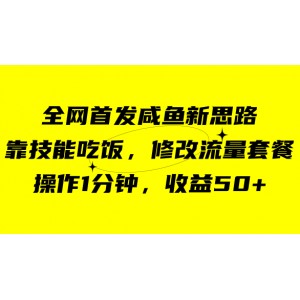 全网首发咸鱼新思路
靠技能吃饭，修改流量套餐
操作1分钟，收益50+